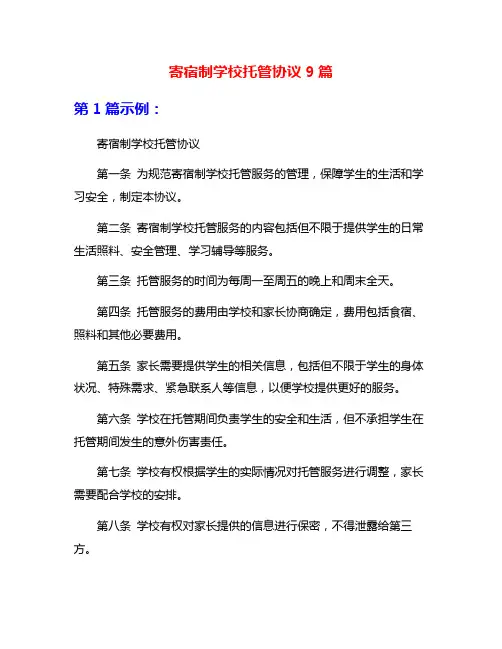 寄宿制学校托管协议 9 篇

第 1 篇示例：

寄宿制学校托管协议

第一条 为规范寄宿制学校托管服务的管理，保障学生的生活和学习安全，制定本协议。

第二条 寄宿制学校托管服务的内容包括但不限于提供学生的日常生活照料、安全管理、学习辅导等服务。

第三条 托管服务的时间为每周一至周五的晚上和周末全天。

第四条 托管服务的费用由学校和家长协商确定，费用包括食宿、照料和其他必要费用。

第五条 家长需要提供学生的相关信息，包括但不限于学生的身体状况、特殊需求、紧急联系人等信息，以便学校提供更好的服务。

第六条 学校在托管期间负责学生的安全和生活，但不承担学生在托管期间发生的意外伤害责任。

第七条 学校有权根据学生的实际情况对托管服务进行调整，家长需要配合学校的安排。

第八条 学校有权对家长提供的信息进行保密，不得泄露给第三方。